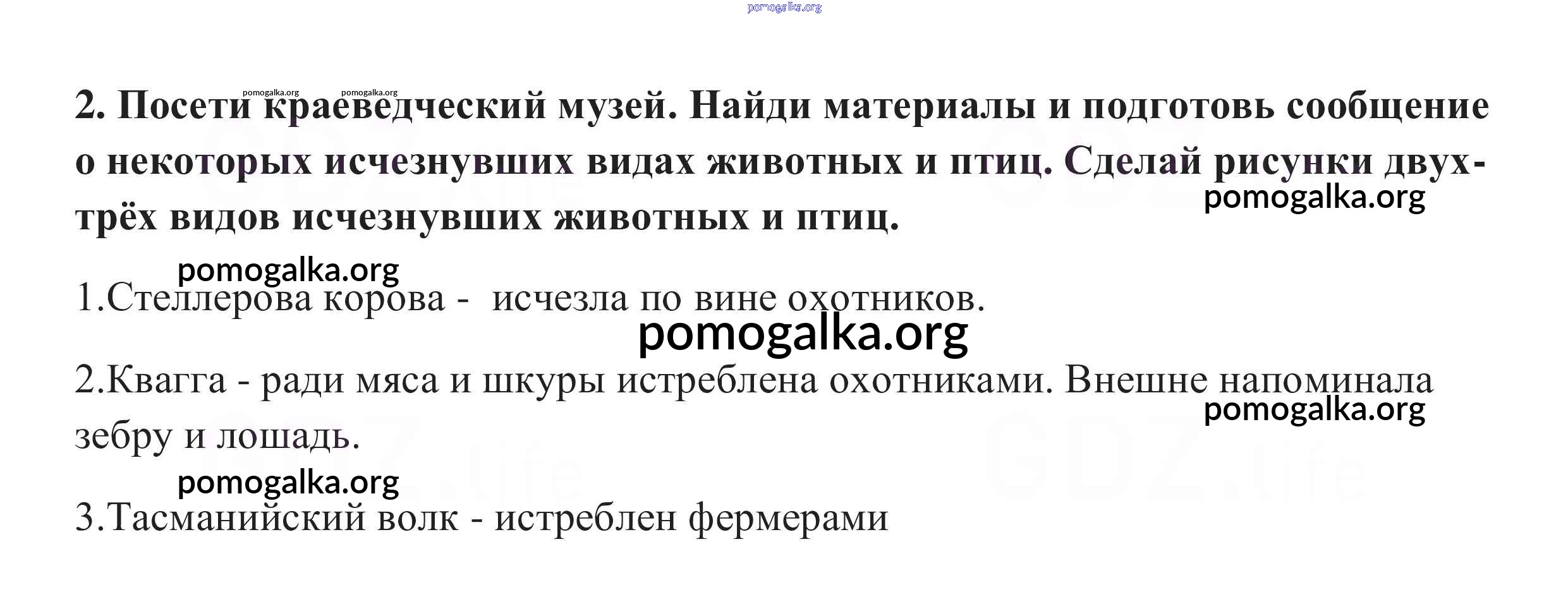 2. Посети краеведческий музей. Найди материалы и подготовь сообщение о некоторых исчезнувших видах животных и птиц. Сделай рисунки двух-трёх видов исчезнувших животных и птиц.

1.Стеллерова корова - исчезла по вине охотников.

2.Квагга - ради мяса и шкуры истреблена охотниками. Внешне напоминала зебру и лошадь.

3.Тасманийский волк - истреблен фермерами

pomogalka.org

GDZ.life